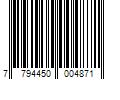 7 794450 004871